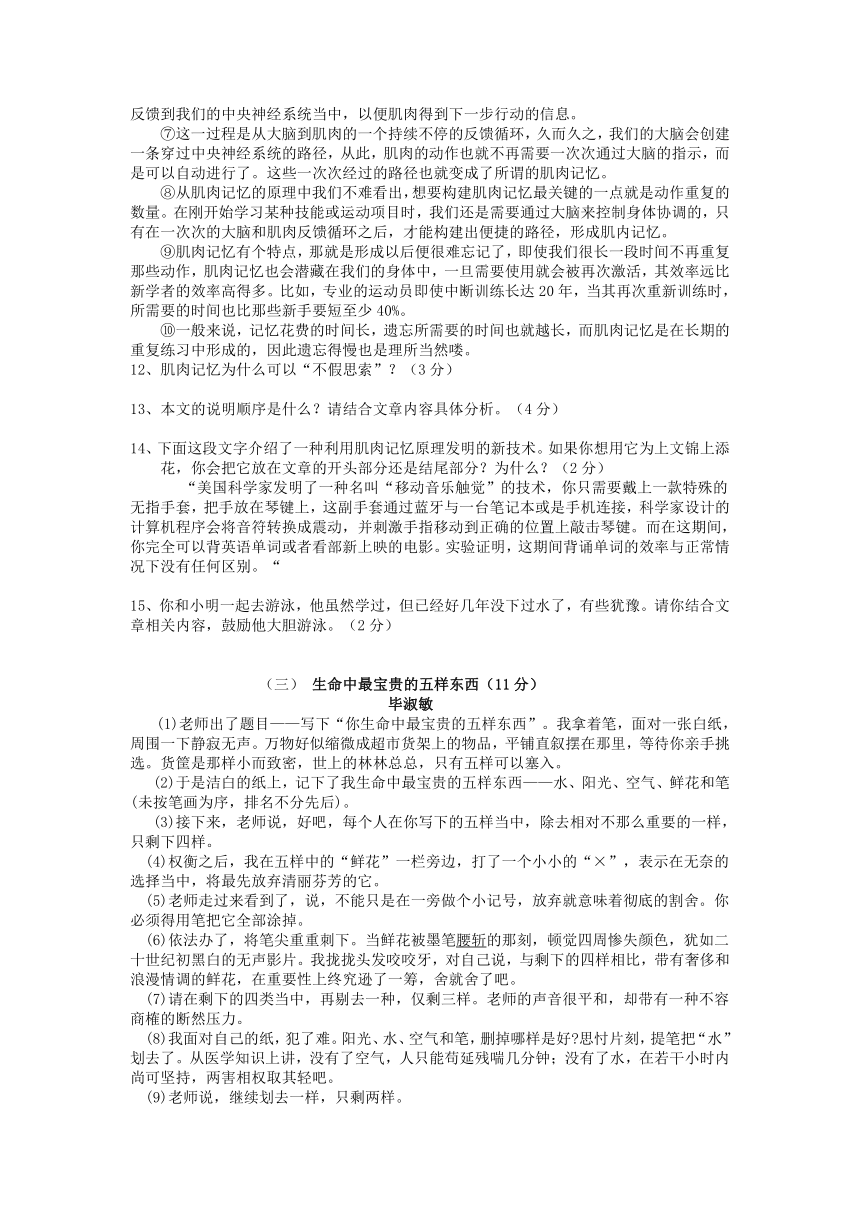 反馈到我们的中央神经系统当中，以便肌肉得到下一步行动的信息。

⑦这一过程是从大脑到肌肉的一个持续不停的反馈循环，久而久之，我们的大脑会创建一条穿过中央神经系统的路径，从此，肌肉的动作也就不再需要一次次通过大脑的指示，而是可以自动进行了。这些一次次经过的路径也就变成了所谓的肌肉记忆。

⑧从肌肉记忆的原理中我们不难看出，想要构建肌肉记忆最关键的一点就是动作重复的数量。在刚开始学习某种技能或运动项目时，我们还是需要通过大脑来控制身体协调的，只有在一次次的大脑和肌肉反馈循环之后，才能构建出便捷的路径，形成肌肉记忆。

⑨肌肉记忆有个特点，那就是形成以后便很难忘记了，即使我们很长一段时间不再重复那些动作，肌肉记忆也会潜藏在我们的身体中，一旦需要使用就会被再次激活，其效率远比新学者的效率高得多。比如，专业的运动员即使中断训练长达 20 年，当其再次重新训练时，所需要的时间也比那些新手要短至少 40%。

⑩一般来说，记忆花费的时间长，遗忘所需要的时间也就越长，而肌肉记忆是在长期的重复练习中形成的，因此遗忘得慢也是理所当然喽。

12、肌肉记忆为什么可以“不假思索”？（3 分）

13、本文的说明顺序是什么？请结合文章内容具体分析。（4 分）

14、下面这段文字介绍了一种利用肌肉记忆原理发明的新技术。如果你想用它为上文锦上添花，你会把它放在文章的开头部分还是结尾部分？为什么？（2 分）

“美国科学家发明了一种名叫“移动音乐触觉”的技术，你只需要戴上一款特殊的无指手套，把手放在琴键上，这副手套通过蓝牙与一台笔记本或是手机连接，科学家设计的计算机程序会将音符转换成震动，并刺激手指移动到正确的位置上敲击琴键。而在这期间，你完全可以背英语单词或者看部新上映的电影。实验证明，这期间背诵单词的效率与正常情况下没有任何区别。“

15、你和小明一起去游泳，他虽然学过，但已经好几年没下过水了，有些犹豫。请你结合文章相关内容，鼓励他大胆游泳。（2 分）

（三） 生命中最宝贵的五样东西（11 分）

毕淑敏

(1)老师出了题目——写下“你生命中最宝贵的五样东西”。我拿着笔，面对一张白纸，周围一下静寂无声。万物好似缩微成超市货架上的物品，平铺直叙摆在那里，等待你亲手挑选。货筐是那样小而致密，世上的林林总总，只有五样可以塞入。

(2)于是洁白的纸上，记下了我生命中最宝贵的五样东西——水、阳光、空气、鲜花和笔(未按笔画为序，排名不分先后)。

(3)接下来，老师说，好吧，每个人在你写下的五样当中，除去相对不那么重要的一样，只剩下四样。

(4)权衡之后，我在五样中的“鲜花”一栏旁边，打了一个小小的“×”，表示在无奈的选择当中，将最先放弃清丽芬芳的它。

(5)老师走过来看到了，说，不能只是在一旁做个小记号，放弃就意味着彻底的割舍。你必须得用笔把它全部涂掉。

(6)依法办了，将笔尖重重刺下。当鲜花被墨笔腰斩的那刻，顿觉四周惨失颜色，犹如二十世纪初黑白的无声影片。我拢拢头发咬咬牙，对自己说，与剩下的四样相比，带有奢侈和浪漫情调的鲜花，在重要性上终究逊了一筹，舍就舍了吧。

(7)请在剩下的四类当中，再剔去一种，仅剩三样。老师的声音很平和，却带有一种不容商榷的断然压力。

(8)我面对自己的纸，犯了难。阳光、水、空气和笔，删掉哪样是好?思忖片刻，提笔把“水”划去了。从医学知识上讲，没有了空气，人只能苟延残喘几分钟；没有了水，在若干小时内尚可坚持，两害相权取其轻吧。

(9)老师说，继续划去一样，只剩两样。